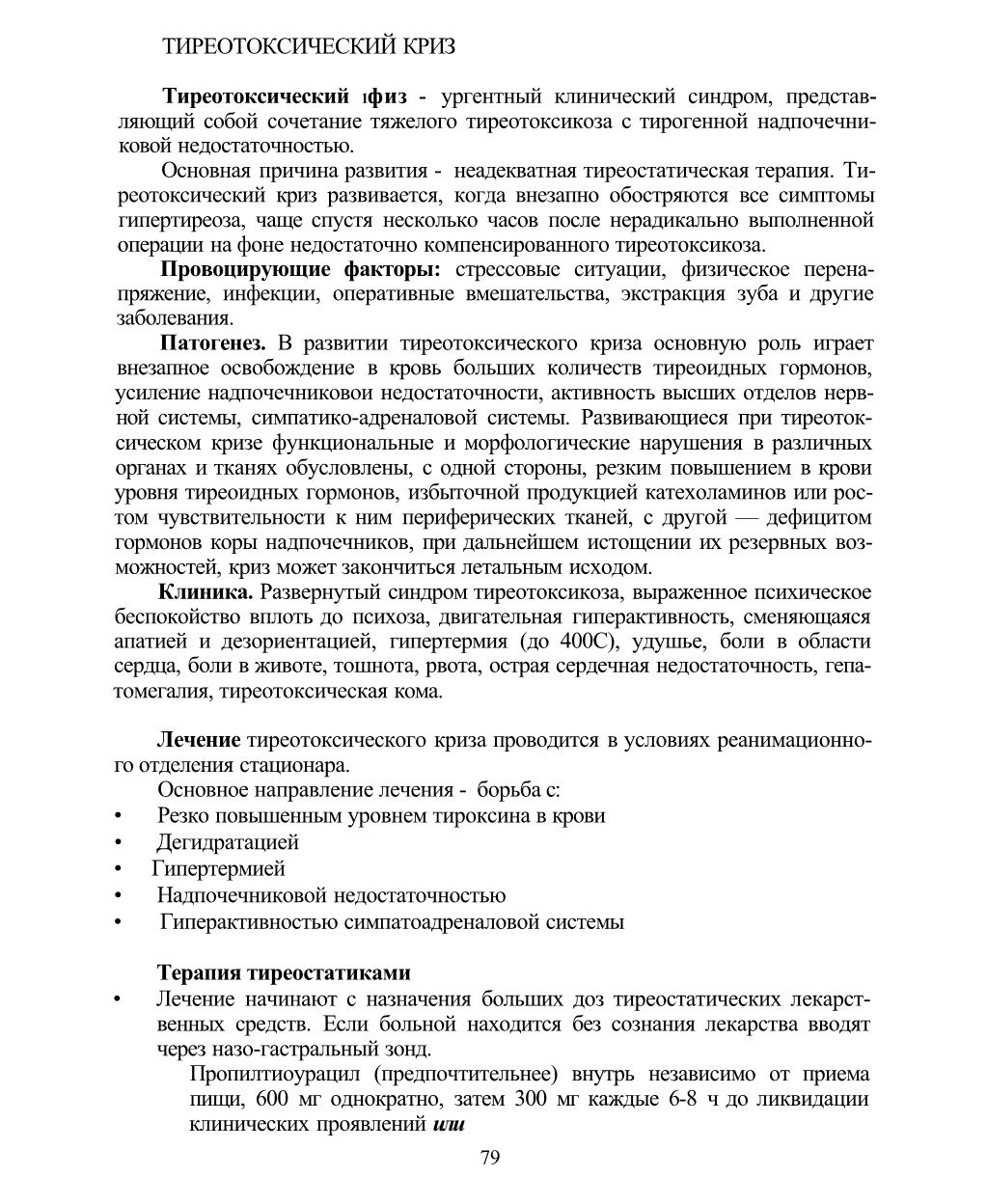 ТИРЕОТОКСИЧЕСКИЙ КРИЗ

**Тиреотоксический ıфиз** - ургентный клинический синдром, представляющий собой сочетание тяжелого тиреотоксикоза с тирогенной надпочечниковой недостаточностью.

Основная причина развития - неадекватная тиреостатическая терапия. Тиреотоксический криз развивается, когда внезапно обостряются все симптомы гипертиреоза, чаще спустя несколько часов после нерадикально выполненной операции на фоне недостаточно компенсированного тиреотоксикоза.

**Провоцирующие факторы:** стрессовые ситуации, физическое перенапряжение, инфекции, оперативные вмешательства, экстракция зуба и другие заболевания.

**Патогенез.** В развитии тиреотоксического криза основную роль играет внезапное освобождение в кровь больших количеств тиреоидных гормонов, усиление надпочечниковои недостаточности, активность высших отделов нервной системы, симпатико-адреналовой системы. Развивающиеся при тиреотоксическом кризе функциональные и морфологические нарушения в различных органах и тканях обусловлены, с одной стороны, резким повышением в крови уровня тиреоидных гормонов, избыточной продукцией катехоламинов или ростом чувствительности к ним периферических тканей, с другой — дефицитом гормонов коры надпочечников, при дальнейшем истощении их резервных возможностей, криз может закончиться летальным исходом.

**Клиника.** Развернутый синдром тиреотоксикоза, выраженное психическое беспокойство вплоть до психоза, двигательная гиперактивность, сменяющаяся апатией и дезориентацией, гипертермия (до 400С), удушье, боли в области сердца, боли в животе, тошнота, рвота, острая сердечная недостаточность, гепатомегалия, тиреотоксическая кома.

**Лечение** тиреотоксического криза проводится в условиях реанимационного отделения стационара.

Основное направление лечения - борьба с:
• Резко повышенным уровнем тироксина в крови
• Дегидратацией
• Гипертермией
• Надпочечниковой недостаточностью
• Гиперактивностью симпатоадреналовой системы

**Терапия тиреостатиками**
• Лечение начинают с назначения больших доз тиреостатических лекарственных средств. Если больной находится без сознания лекарства вводят через назо-гастральный зонд.

Пропилтиоурацил (предпочтительнее) внутрь независимо от приема пищи, 600 мг однократно, затем 300 мг каждые 6-8 ч до ликвидации клинических проявлений ***или***

79